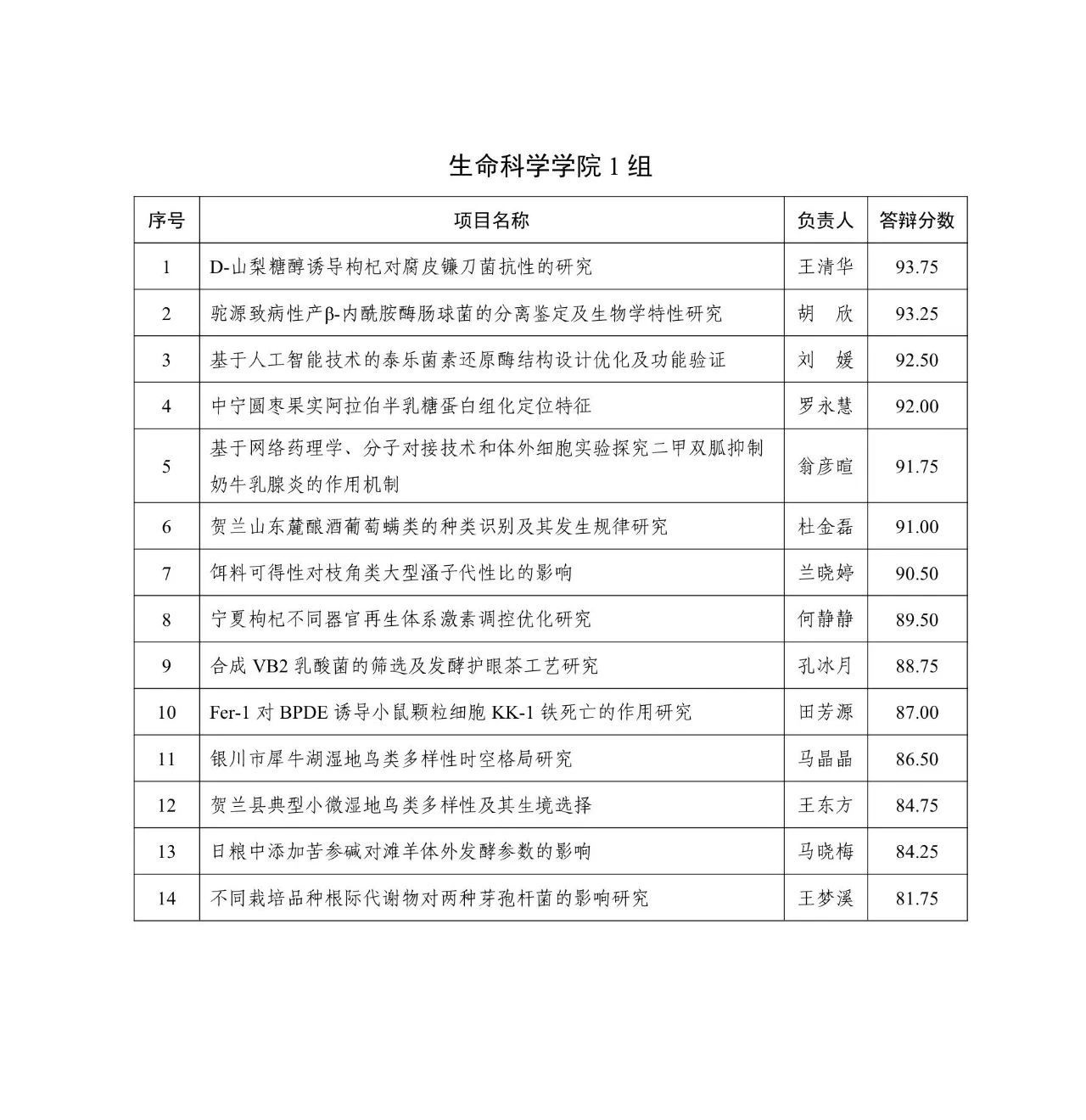 生命科学学院 1 组

| 序号 | 项目名称 | 负责人 | 答辩分数 |
|---|---|---|---|
| 1 | D-山梨糖醇诱导枸杞对腐皮镰刀菌抗性的研究 | 王清华 | 93.75 |
| 2 | 驼源致病性产β-内酰胺酶肠球菌的分离鉴定及生物学特性研究 | 胡　欣 | 93.25 |
| 3 | 基于人工智能技术的泰乐菌素还原酶结构设计优化及功能验证 | 刘　媛 | 92.50 |
| 4 | 中宁圆枣果实阿拉伯半乳糖蛋白组化定位特征 | 罗永慧 | 92.00 |
| 5 | 基于网络药理学、分子对接技术和体外细胞实验探究二甲双胍抑制奶牛乳腺炎的作用机制 | 翁彦暄 | 91.75 |
| 6 | 贺兰山东麓酿酒葡萄螨类的种类识别及其发生规律研究 | 杜金磊 | 91.00 |
| 7 | 饵料可得性对枝角类大型溞子代性比的影响 | 兰晓婷 | 90.50 |
| 8 | 宁夏枸杞不同器官再生体系激素调控优化研究 | 何静静 | 89.50 |
| 9 | 合成 VB2 乳酸菌的筛选及发酵护眼茶工艺研究 | 孔冰月 | 88.75 |
| 10 | Fer-1 对 BPDE 诱导小鼠颗粒细胞 KK-1 铁死亡的作用研究 | 田芳源 | 87.00 |
| 11 | 银川市犀牛湖湿地鸟类多样性时空格局研究 | 马晶晶 | 86.50 |
| 12 | 贺兰县典型小微湿地鸟类多样性及其生境选择 | 王东方 | 84.75 |
| 13 | 日粮中添加苦参碱对滩羊体外发酵参数的影响 | 马晓梅 | 84.25 |
| 14 | 不同栽培品种根际代谢物对两种芽孢杆菌的影响研究 | 王梦溪 | 81.75 |